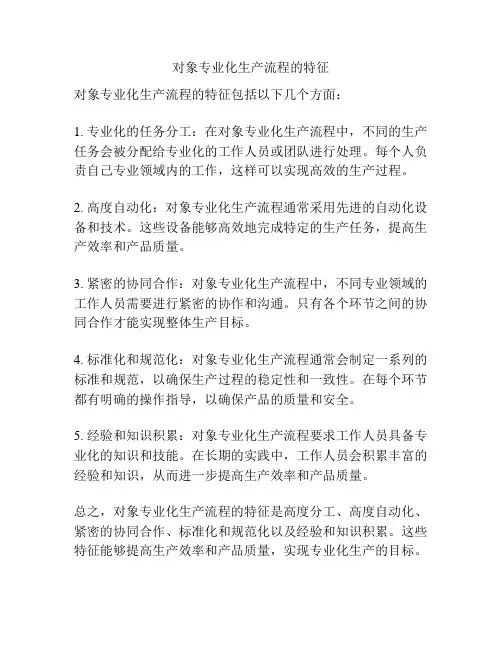 对象专业化生产流程的特征

对象专业化生产流程的特征包括以下几个方面：

1. 专业化的任务分工：在对象专业化生产流程中，不同的生产任务会被分配给专业化的工作人员或团队进行处理。每个人负责自己专业领域内的工作，这样可以实现高效的生产过程。

2. 高度自动化：对象专业化生产流程通常采用先进的自动化设备和技术。这些设备能够高效地完成特定的生产任务，提高生产效率和产品质量。

3. 紧密的协同合作：对象专业化生产流程中，不同专业领域的工作人员需要进行紧密的协作和沟通。只有各个环节之间的协同合作才能实现整体生产目标。

4. 标准化和规范化：对象专业化生产流程通常会制定一系列的标准和规范，以确保生产过程的稳定性和一致性。在每个环节都有明确的操作指导，以确保产品的质量和安全。

5. 经验和知识积累：对象专业化生产流程要求工作人员具备专业化的知识和技能。在长期的实践中，工作人员会积累丰富的经验和知识，从而进一步提高生产效率和产品质量。

总之，对象专业化生产流程的特征是高度分工、高度自动化、紧密的协同合作、标准化和规范化以及经验和知识积累。这些特征能够提高生产效率和产品质量，实现专业化生产的目标。